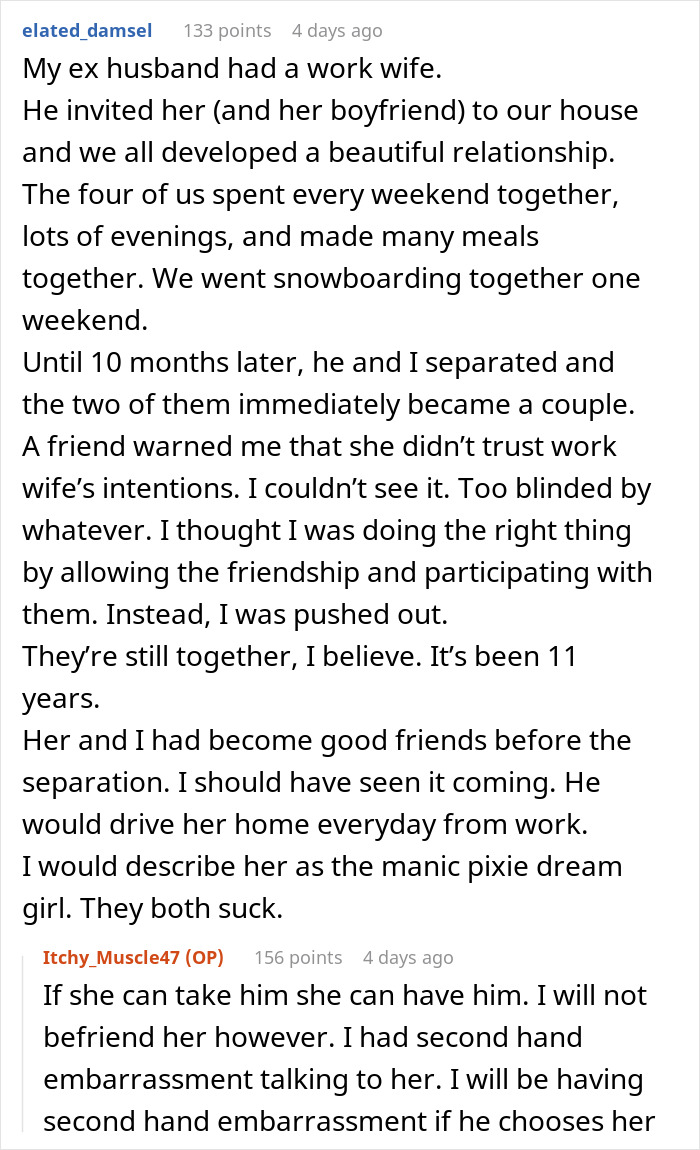 elated_damsel 133 points 4 days ago

My ex husband had a work wife.
He invited her (and her boyfriend) to our house and we all developed a beautiful relationship. The four of us spent every weekend together, lots of evenings, and made many meals together. We went snowboarding together one weekend.
Until 10 months later, he and I separated and the two of them immediately became a couple.
A friend warned me that she didn't trust work wife's intentions. I couldn't see it. Too blinded by whatever. I thought I was doing the right thing by allowing the friendship and participating with them. Instead, I was pushed out.
They're still together, I believe. It's been 11 years.
Her and I had become good friends before the separation. I should have seen it coming. He would drive her home everyday from work.
I would describe her as the manic pixie dream girl. They both suck.

Itchy_Muscle47 (OP) 156 points 4 days ago

If she can take him she can have him. I will not befriend her however. I had second hand embarrassment talking to her. I will be having second hand embarrassment if he chooses her